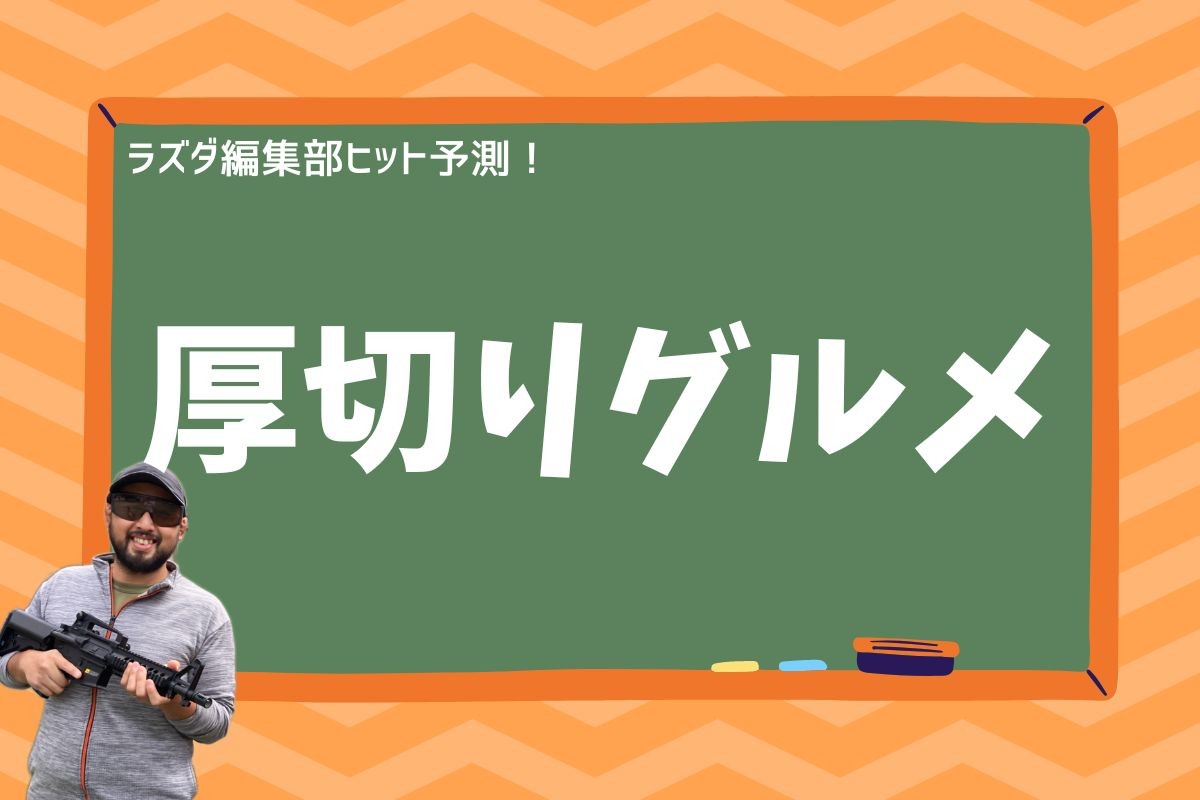 ラズダ編集部ヒット予測！

厚切りグルメ